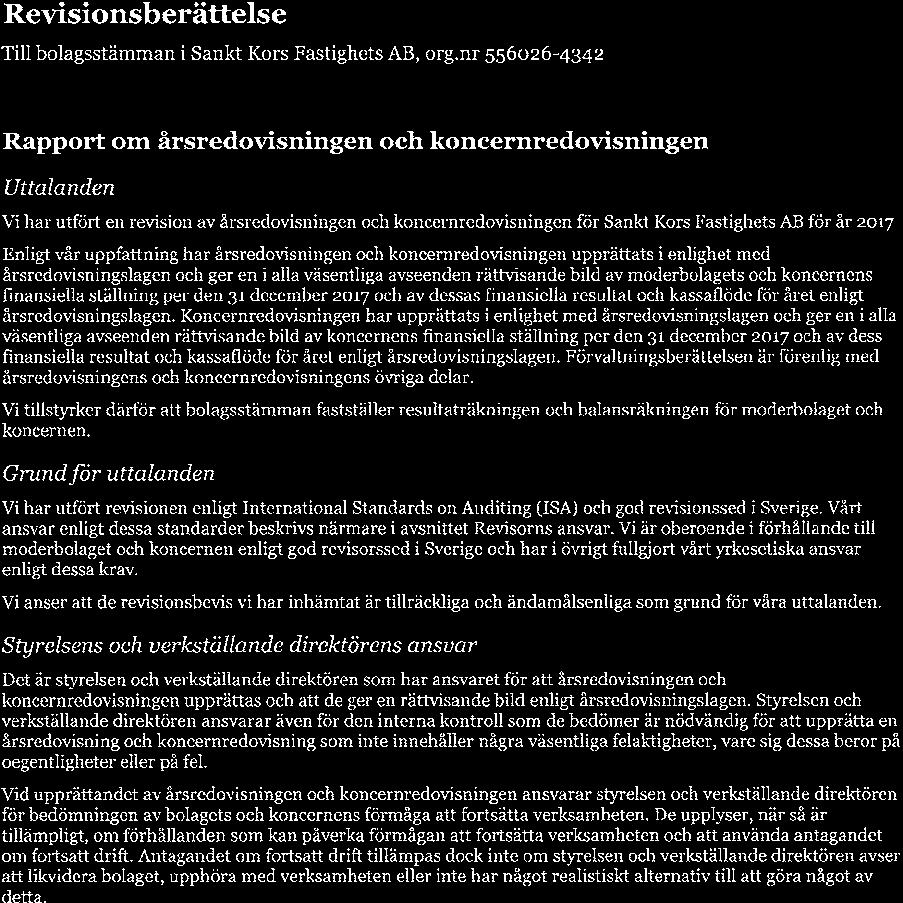 Revisionsberättelse

Till bolagsstämman i Sankt Kors Fastighets AB, org.nr 556026-4342

Rapport om årsredovisningen och koncernredovisningen

Uttalanden

Vi har utfört en revision av årsredovisningen och koncernredovisningen för Sankt Kors Fastighets AB för år 2017

Enligt vår uppfattning har årsredovisningen och koncernredovisningen upprättats i enlighet med årsredovisningslagen och ger en i alla väsentliga avseenden rättvisande bild av moderbolagets och koncernens finansiella ställning per den 31 december 2017 och av dessas finansiella resultat och kassaflöde för året enligt årsredovisningslagen. Koncernredovisningen har upprättats i enlighet med årsredovisningslagen och ger en i alla väsentliga avseenden rättvisande bild av koncernens finansiella ställning per den 31 december 2017 och av dess finansiella resultat och kassaflöde för året enligt årsredovisningslagen. Förvaltningsberättelsen är förenlig med årsredovisningens och koncernredovisningens övriga delar.

Vi tillstyrker därför att bolagsstämman fastställer resultaträkningen och balansräkningen för moderbolaget och koncernen.

Grund för uttalanden

Vi har utfört revisionen enligt International Standards on Auditing (ISA) och god revisionssed i Sverige. Vårt ansvar enligt dessa standarder beskrivs närmare i avsnittet Revisorns ansvar. Vi är oberoende i förhållande till moderbolaget och koncernen enligt god revisorssed i Sverige och har i övrigt fullgjort vårt yrkesetiska ansvar enligt dessa krav.

Vi anser att de revisionsbevis vi har inhämtat är tillräckliga och ändamålsenliga som grund för våra uttalanden.

Styrelsens och verkställande direktörens ansvar

Det är styrelsen och verkställande direktören som har ansvaret för att årsredovisningen och koncernredovisningen upprättas och att de ger en rättvisande bild enligt årsredovisningslagen. Styrelsen och verkställande direktören ansvarar även för den interna kontroll som de bedömer är nödvändig för att upprätta en årsredovisning och koncernredovisning som inte innehåller några väsentliga felaktigheter, vare sig dessa beror på oegentligheter eller på fel.

Vid upprättandet av årsredovisningen och koncernredovisningen ansvarar styrelsen och verkställande direktören för bedömningen av bolagets och koncernens förmåga att fortsätta verksamheten. De upplyser, när så är tillämpligt, om förhållanden som kan påverka förmågan att fortsätta verksamheten och att använda antagandet om fortsatt drift. Antagandet om fortsatt drift tillämpas dock inte om styrelsen och verkställande direktören avser att likvidera bolaget, upphöra med verksamheten eller inte har något realistiskt alternativ till att göra något av detta.